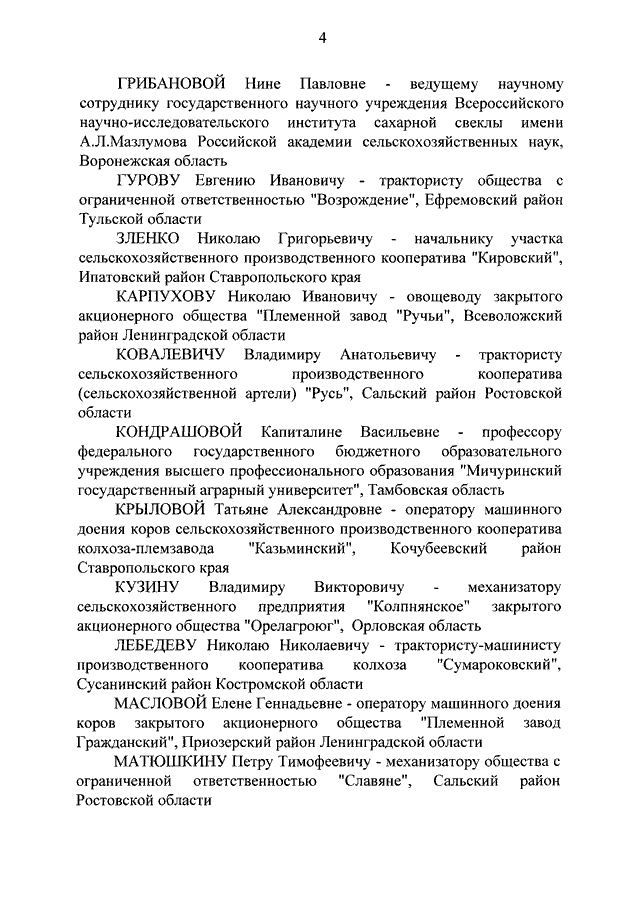 4

ГРИБАНОВОЙ Нине Павловне - ведущему научному сотруднику государственного научного учреждения Всероссийского научно-исследовательского института сахарной свеклы имени А.Л.Мазлумова Российской академии сельскохозяйственных наук, Воронежская область

ГУРОВУ Евгению Ивановичу - трактористу общества с ограниченной ответственностью "Возрождение", Ефремовский район Тульской области

ЗЛЕНКО Николаю Григорьевичу - начальнику участка сельскохозяйственного производственного кооператива "Кировский", Ипатовский район Ставропольского края

КАРПУХОВУ Николаю Ивановичу - овощеводу закрытого акционерного общества "Племенной завод "Ручьи", Всеволожский район Ленинградской области

КОВАЛЕВИЧУ Владимиру Анатольевичу - трактористу сельскохозяйственного производственного кооператива (сельскохозяйственной артели) "Русь", Сальский район Ростовской области

КОНДРАШОВОЙ Капиталине Васильевне - профессору федерального государственного бюджетного образовательного учреждения высшего профессионального образования "Мичуринский государственный аграрный университет", Тамбовская область

КРЫЛОВОЙ Татьяне Александровне - оператору машинного доения коров сельскохозяйственного производственного кооператива колхоза-племзавода "Казьминский", Кочубеевский район Ставропольского края

КУЗИНУ Владимиру Викторовичу - механизатору сельскохозяйственного предприятия "Колпнянское" закрытого акционерного общества "Орелагроюг", Орловская область

ЛЕБЕДЕВУ Николаю Николаевичу - трактористу-машинисту производственного кооператива колхоза "Сумароковский", Сусанинский район Костромской области

МАСЛОВОЙ Елене Геннадьевне - оператору машинного доения коров закрытого акционерного общества "Племенной завод Гражданский", Приозерский район Ленинградской области

МАТЮШКИНУ Петру Тимофеевичу - механизатору общества с ограниченной ответственностью "Славяне", Сальский район Ростовской области